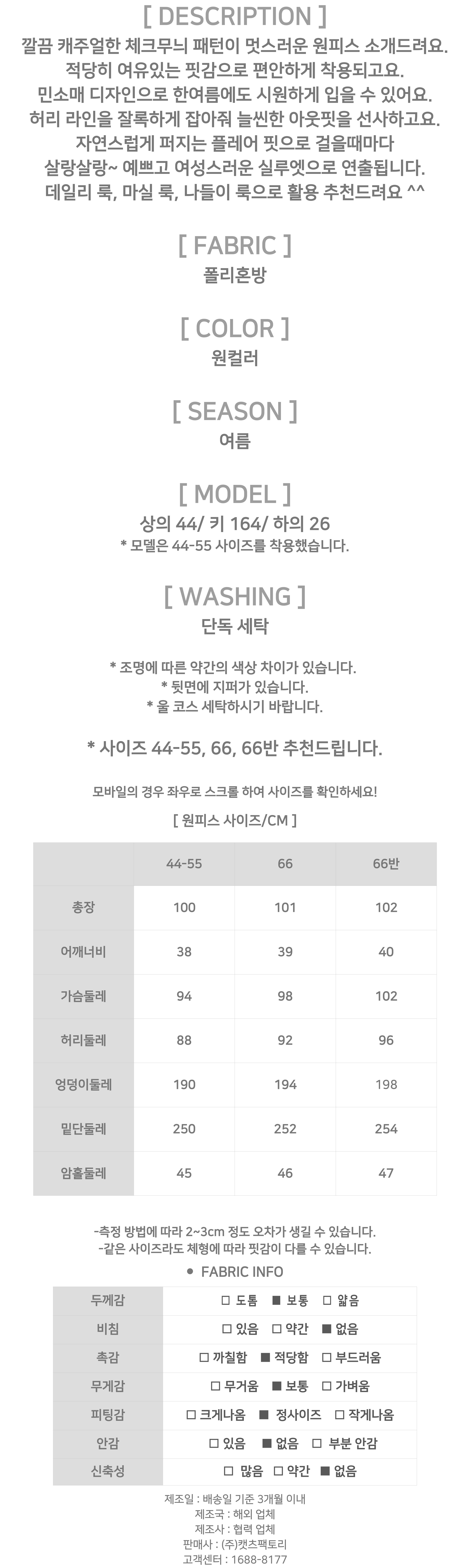 [ DESCRIPTION ]
깔끔 캐주얼한 체크무늬 패턴이 멋스러운 원피스 소개드려요.
적당히 여유있는 핏감으로 편안하게 착용되고요.
민소매 디자인으로 한여름에도 시원하게 입을 수 있어요.
허리 라인을 잘록하게 잡아줘 늘씬한 아웃핏을 선사하고요.
자연스럽게 퍼지는 플레어 핏으로 걸을때마다
살랑살랑~ 예쁘고 여성스러운 실루엣으로 연출됩니다.
데일리 룩, 마실 룩, 나들이 룩으로 활용 추천드려요 ^^

[ FABRIC ]
폴리혼방

[ COLOR ]
원컬러

[ SEASON ]
여름

[ MODEL ]
상의 44/ 키 164/ 하의 26
* 모델은 44-55 사이즈를 착용했습니다.

[ WASHING ]
단독 세탁

* 조명에 따른 약간의 색상 차이가 있습니다.
* 뒷면에 지퍼가 있습니다.
* 울 코스 세탁하시기 바랍니다.

* 사이즈 44-55, 66, 66반 추천드립니다.

모바일의 경우 좌우로 스크롤 하여 사이즈를 확인하세요!

[ 원피스 사이즈/CM ]

| | 44-55 | 66 | 66반 |
|---|---|---|---|
| 총장 | 100 | 101 | 102 |
| 어깨너비 | 38 | 39 | 40 |
| 가슴둘레 | 94 | 98 | 102 |
| 허리둘레 | 88 | 92 | 96 |
| 엉덩이둘레 | 190 | 194 | 198 |
| 밑단둘레 | 250 | 252 | 254 |
| 암홀둘레 | 45 | 46 | 47 |

-측정 방법에 따라 2~3cm 정도 오차가 생길 수 있습니다.
-같은 사이즈라도 체형에 따라 핏감이 다를 수 있습니다.

• FABRIC INFO

| 두께감 | □ 도톰 ■ 보통 □ 얇음 |
|---|---|
| 비침 | □ 있음 □ 약간 ■ 없음 |
| 촉감 | □ 까칠함 ■ 적당함 □ 부드러움 |
| 무게감 | □ 무거움 ■ 보통 □ 가벼움 |
| 피팅감 | □ 크게나옴 ■ 정사이즈 □ 작게나옴 |
| 안감 | □ 있음 ■ 없음 □ 부분 안감 |
| 신축성 | □ 많음 □ 약간 ■ 없음 |

제조일 : 배송일 기준 3개월 이내
제조국 : 해외 업체
제조사 : 협력 업체
판매사 : (주)캣츠팩토리
고객센터 : 1688-8177